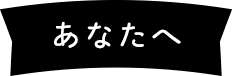 あなたへ